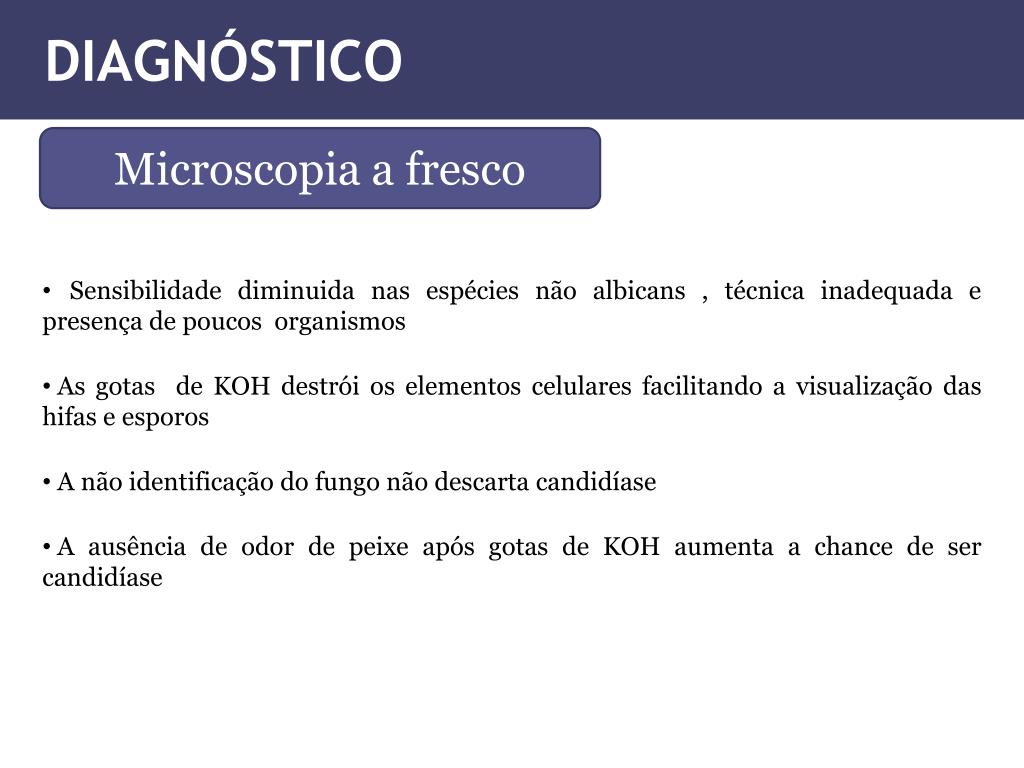 DIAGNÓSTICO

Microscopia a fresco

• Sensibilidade diminuida nas espécies não albicans , técnica inadequada e presença de poucos organismos

• As gotas de KOH destrói os elementos celulares facilitando a visualização das hifas e esporos

• A não identificação do fungo não descarta candidíase

• A ausência de odor de peixe após gotas de KOH aumenta a chance de ser candidíase